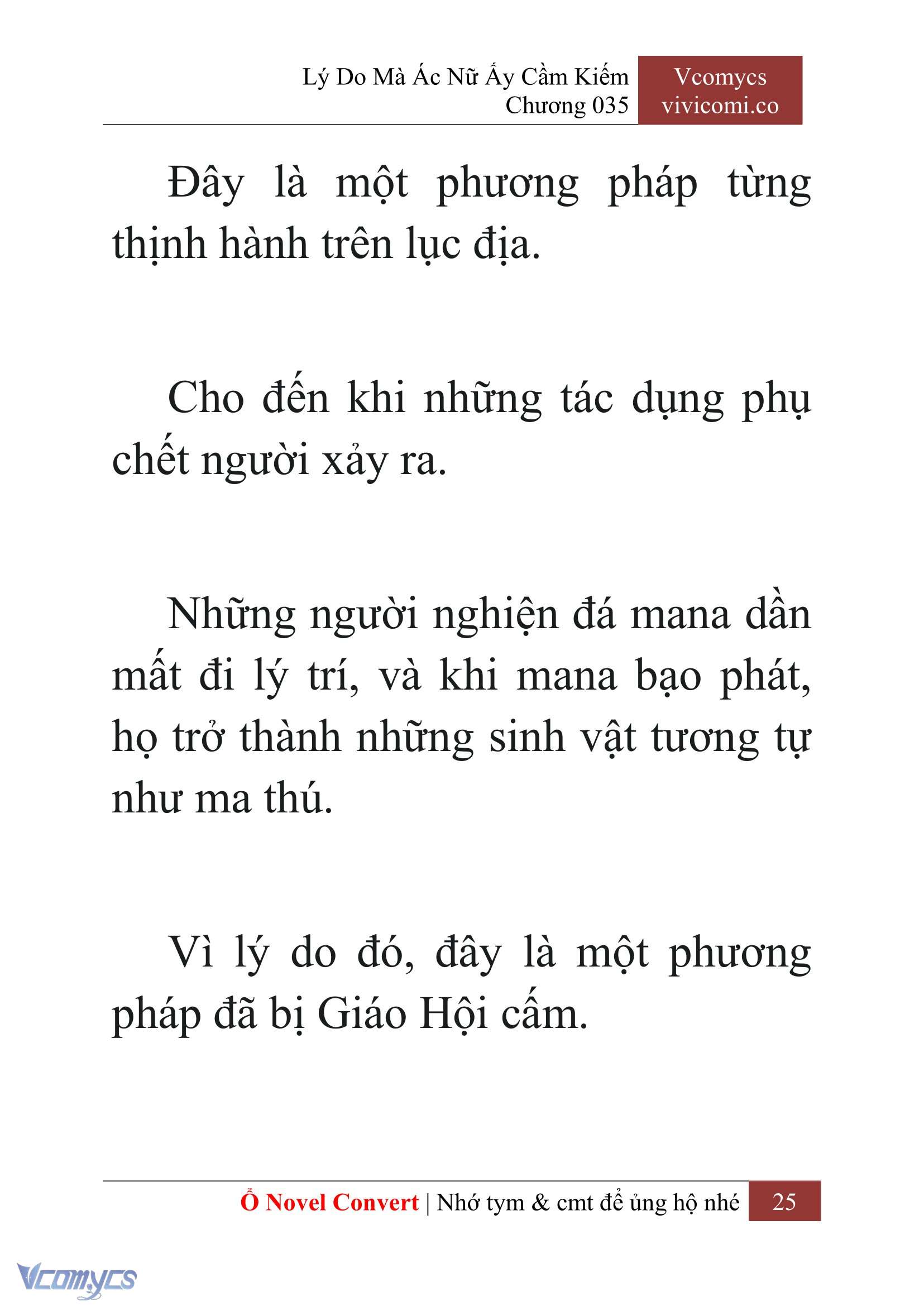 Lý Do Mà Ác Nữ Ấy Cầm Kiếm
Chương 035

Vcomycs
vivicomi.co

Đây là một phương pháp từng thịnh hành trên lục địa.

Cho đến khi những tác dụng phụ chết người xảy ra.

Những người nghiện đá mana dần mất đi lý trí, và khi mana bạo phát, họ trở thành những sinh vật tương tự như ma thú.

Vì lý do đó, đây là một phương pháp đã bị Giáo Hội cấm.

Ổ Novel Convert | Nhớ tym & cmt để ủng hộ nhé 25

Vcomycs